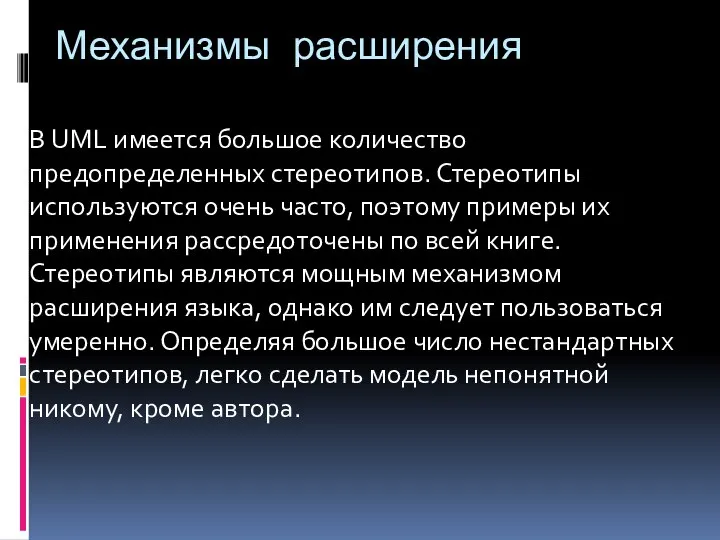 Механизмы расширения

В UML имеется большое количество предопределенных стереотипов. Стереотипы используются очень часто, поэтому примеры их применения рассредоточены по всей книге. Стереотипы являются мощным механизмом расширения языка, однако им следует пользоваться умеренно. Определяя большое число нестандартных стереотипов, легко сделать модель непонятной никому, кроме автора.